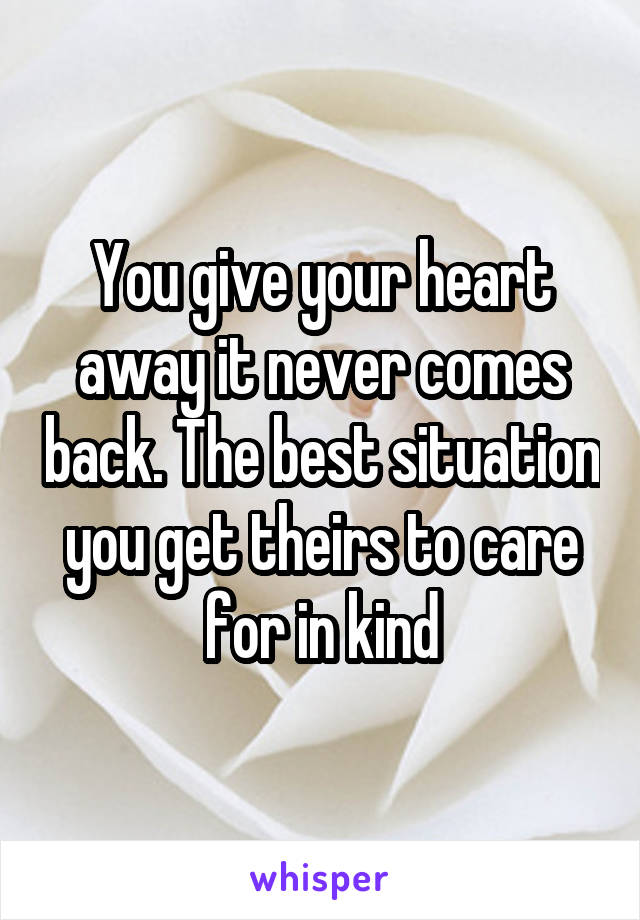 You give your heart away it never comes back. The best situation you get theirs to care for in kind

whisper